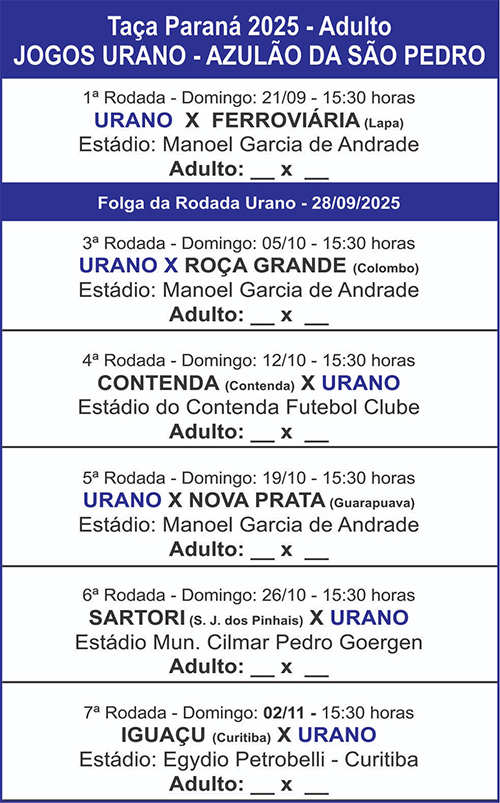 Taça Paraná 2025 - Adulto
JOGOS URANO - AZULÃO DA SÃO PEDRO

1ª Rodada - Domingo: 21/09 - 15:30 horas
URANO X FERROVIÁRIA (Lapa)
Estádio: Manoel Garcia de Andrade
Adulto: __ x __

Folga da Rodada Urano - 28/09/2025

3ª Rodada - Domingo: 05/10 - 15:30 horas
URANO X ROÇA GRANDE (Colombo)
Estádio: Manoel Garcia de Andrade
Adulto: __ x __

4ª Rodada - Domingo: 12/10 - 15:30 horas
CONTENDA (Contenda) X URANO
Estádio do Contenda Futebol Clube
Adulto: __ x __

5ª Rodada - Domingo: 19/10 - 15:30 horas
URANO X NOVA PRATA (Guarapuava)
Estádio: Manoel Garcia de Andrade
Adulto: __ x __

6ª Rodada - Domingo: 26/10 - 15:30 horas
SARTORI (S. J. dos Pinhais) X URANO
Estádio Mun. Cilmar Pedro Goergen
Adulto: __ x __

7ª Rodada - Domingo: 02/11 - 15:30 horas
IGUAÇU (Curitiba) X URANO
Estádio: Egydio Petrobelli - Curitiba
Adulto: __ x __